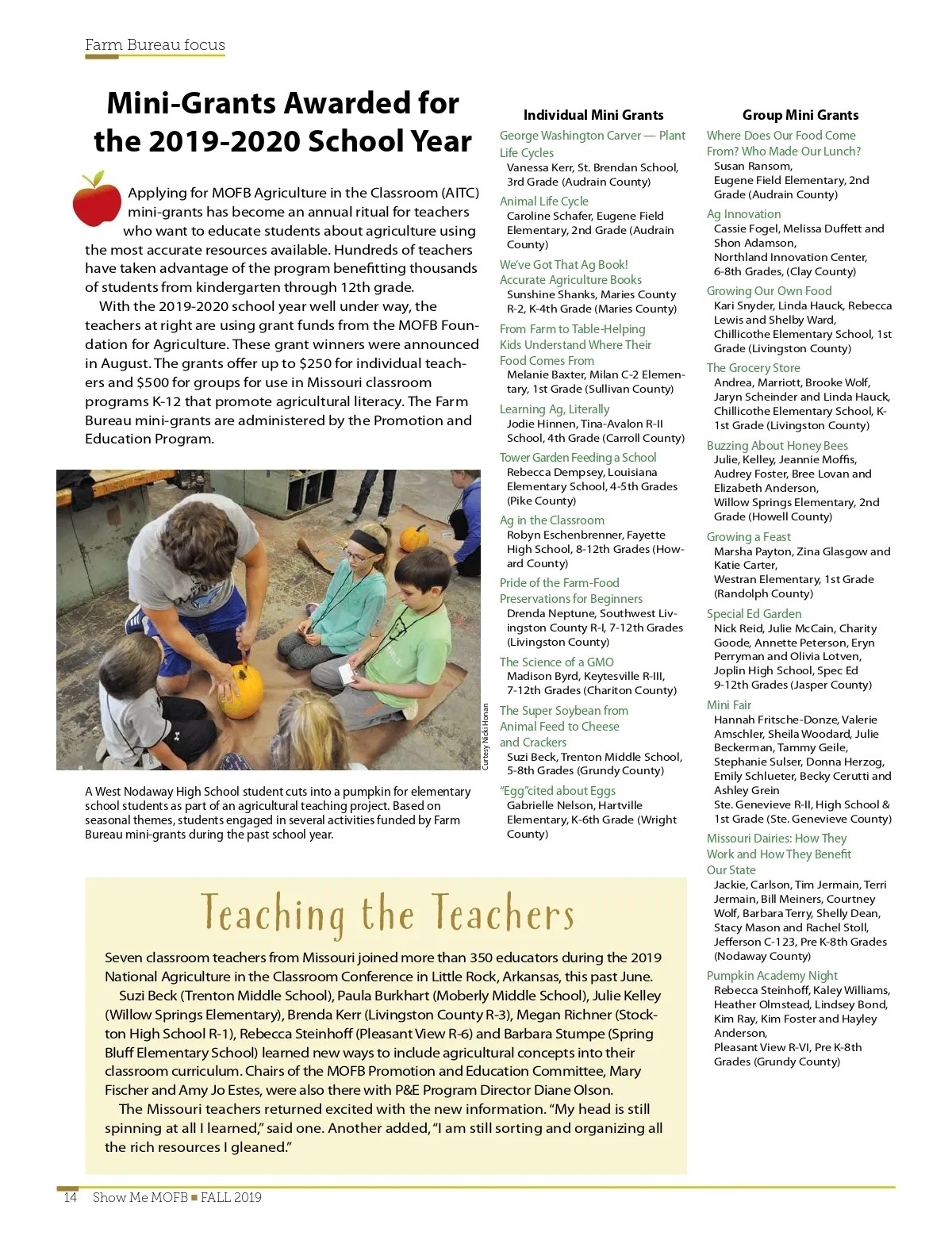 Farm Bureau focus

Mini-Grants Awarded for the 2019-2020 School Year

Applying for MOFB Agriculture in the Classroom (AITC) mini-grants has become an annual ritual for teachers who want to educate students about agriculture using the most accurate resources available. Hundreds of teachers have taken advantage of the program benefitting thousands of students from kindergarten through 12th grade.

With the 2019-2020 school year well under way, the teachers at right are using grant funds from the MOFB Foundation for Agriculture. These grant winners were announced in August. The grants offer up to $250 for individual teachers and $500 for groups for use in Missouri classroom programs K-12 that promote agricultural literacy. The Farm Bureau mini-grants are administered by the Promotion and Education Program.

Curtesy Nicki Honan

A West Nodaway High School student cuts into a pumpkin for elementary school students as part of an agricultural teaching project. Based on seasonal themes, students engaged in several activities funded by Farm Bureau mini-grants during the past school year.

Individual Mini Grants

George Washington Carver — Plant Life Cycles
Vanessa Kerr, St. Brendan School, 3rd Grade (Audrain County)

Animal Life Cycle
Caroline Schafer, Eugene Field Elementary, 2nd Grade (Audrain County)

We've Got That Ag Book! Accurate Agriculture Books
Sunshine Shanks, Maries County R-2, K-4th Grade (Maries County)

From Farm to Table-Helping Kids Understand Where Their Food Comes From
Melanie Baxter, Milan C-2 Elementary, 1st Grade (Sullivan County)

Learning Ag, Literally
Jodie Hinnen, Tina-Avalon R-II School, 4th Grade (Carroll County)

Tower Garden Feeding a School
Rebecca Dempsey, Louisiana Elementary School, 4-5th Grades (Pike County)

Ag in the Classroom
Robyn Eschenbrenner, Fayette High School, 8-12th Grades (Howard County)

Pride of the Farm-Food Preservations for Beginners
Drenda Neptune, Southwest Livingston County R-I, 7-12th Grades (Livingston County)

The Science of a GMO
Madison Byrd, Keytesville R-III, 7-12th Grades (Chariton County)

The Super Soybean from Animal Feed to Cheese and Crackers
Suzi Beck, Trenton Middle School, 5-8th Grades (Grundy County)

"Egg"cited about Eggs
Gabrielle Nelson, Hartville Elementary, K-6th Grade (Wright County)

Group Mini Grants

Where Does Our Food Come From? Who Made Our Lunch?
Susan Ransom, Eugene Field Elementary, 2nd Grade (Audrain County)

Ag Innovation
Cassie Fogel, Melissa Duffett and Shon Adamson, Northland Innovation Center, 6-8th Grades, (Clay County)

Growing Our Own Food
Kari Snyder, Linda Hauck, Rebecca Lewis and Shelby Ward, Chillicothe Elementary School, 1st Grade (Livingston County)

The Grocery Store
Andrea, Marriott, Brooke Wolf, Jaryn Scheinder and Linda Hauck, Chillicothe Elementary School, K-1st Grade (Livingston County)

Buzzing About Honey Bees
Julie, Kelley, Jeannie Moffis, Audrey Foster, Bree Lovan and Elizabeth Anderson, Willow Springs Elementary, 2nd Grade (Howell County)

Growing a Feast
Marsha Payton, Zina Glasgow and Katie Carter, Westran Elementary, 1st Grade (Randolph County)

Special Ed Garden
Nick Reid, Julie McCain, Charity Goode, Annette Peterson, Eryn Perryman and Olivia Lotven, Joplin High School, Spec Ed 9-12th Grades (Jasper County)

Mini Fair
Hannah Fritsche-Donze, Valerie Amschler, Sheila Woodard, Julie Beckerman, Tammy Geile, Stephanie Sulser, Donna Herzog, Emily Schlueter, Becky Cerutti and Ashley Grein
Ste. Genevieve R-II, High School & 1st Grade (Ste. Genevieve County)

Missouri Dairies: How They Work and How They Benefit Our State
Jackie, Carlson, Tim Jermain, Terri Jermain, Bill Meiners, Courtney Wolf, Barbara Terry, Shelly Dean, Stacy Mason and Rachel Stoll, Jefferson C-123, Pre K-8th Grades (Nodaway County)

Pumpkin Academy Night
Rebecca Steinhoff, Kaley Williams, Heather Olmstead, Lindsey Bond, Kim Ray, Kim Foster and Hayley Anderson,
Pleasant View R-VI, Pre K-8th Grades (Grundy County)

Teaching the Teachers

Seven classroom teachers from Missouri joined more than 350 educators during the 2019 National Agriculture in the Classroom Conference in Little Rock, Arkansas, this past June.

Suzi Beck (Trenton Middle School), Paula Burkhart (Moberly Middle School), Julie Kelley (Willow Springs Elementary), Brenda Kerr (Livingston County R-3), Megan Richner (Stockton High School R-1), Rebecca Steinhoff (Pleasant View R-6) and Barbara Stumpe (Spring Bluff Elementary School) learned new ways to include agricultural concepts into their classroom curriculum. Chairs of the MOFB Promotion and Education Committee, Mary Fischer and Amy Jo Estes, were also there with P&E Program Director Diane Olson.

The Missouri teachers returned excited with the new information. "My head is still spinning at all I learned," said one. Another added, "I am still sorting and organizing all the rich resources I gleaned."

14 Show Me MOFB ■ FALL 2019